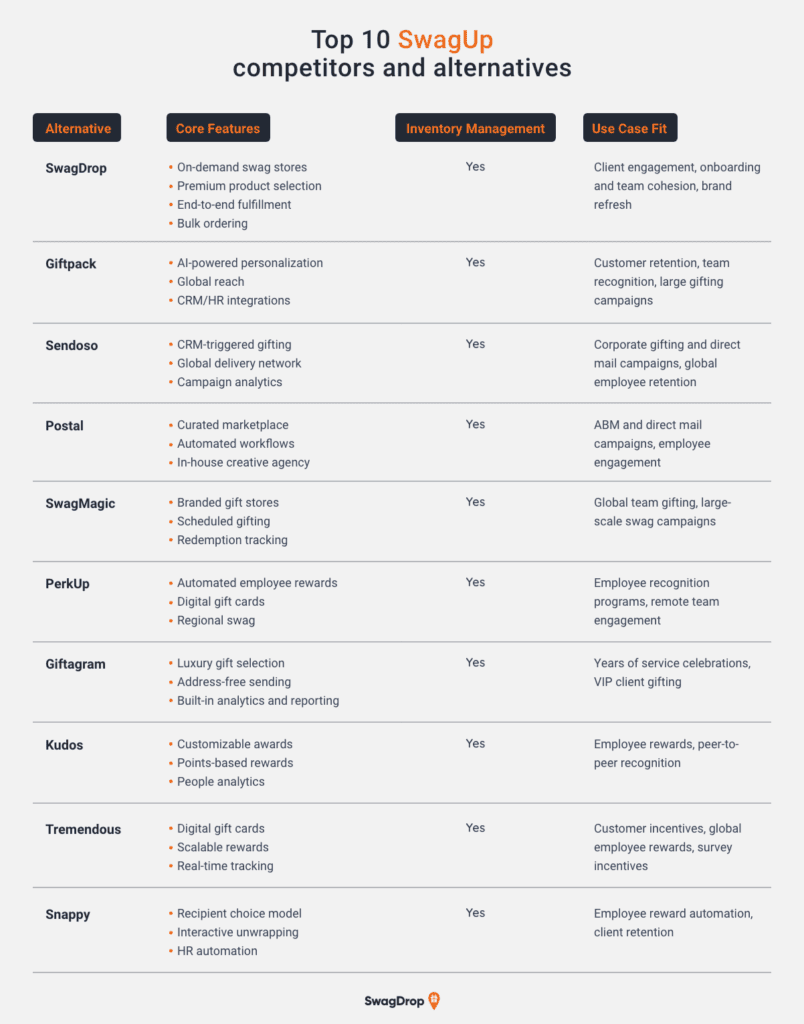 Top 10 SwagUp competitors and alternatives

| Alternative | Core Features | Inventory Management | Use Case Fit |
|---|---|---|---|
| SwagDrop | • On-demand swag stores • Premium product selection • End-to-end fulfillment • Bulk ordering | Yes | Client engagement, onboarding and team cohesion, brand refresh |
| Giftpack | • AI-powered personalization • Global reach • CRM/HR integrations | Yes | Customer retention, team recognition, large gifting campaigns |
| Sendoso | • CRM-triggered gifting • Global delivery network • Campaign analytics | Yes | Corporate gifting and direct mail campaigns, global employee retention |
| Postal | • Curated marketplace • Automated workflows • In-house creative agency | Yes | ABM and direct mail campaigns, employee engagement |
| SwagMagic | • Branded gift stores • Scheduled gifting • Redemption tracking | Yes | Global team gifting, large-scale swag campaigns |
| PerkUp | • Automated employee rewards • Digital gift cards • Regional swag | Yes | Employee recognition programs, remote team engagement |
| Giftagram | • Luxury gift selection • Address-free sending • Built-in analytics and reporting | Yes | Years of service celebrations, VIP client gifting |
| Kudos | • Customizable awards • Points-based rewards • People analytics | Yes | Employee rewards, peer-to-peer recognition |
| Tremendous | • Digital gift cards • Scalable rewards • Real-time tracking | Yes | Customer incentives, global employee rewards, survey incentives |
| Snappy | • Recipient choice model • Interactive unwrapping • HR automation | Yes | Employee reward automation, client retention |

SwagDrop